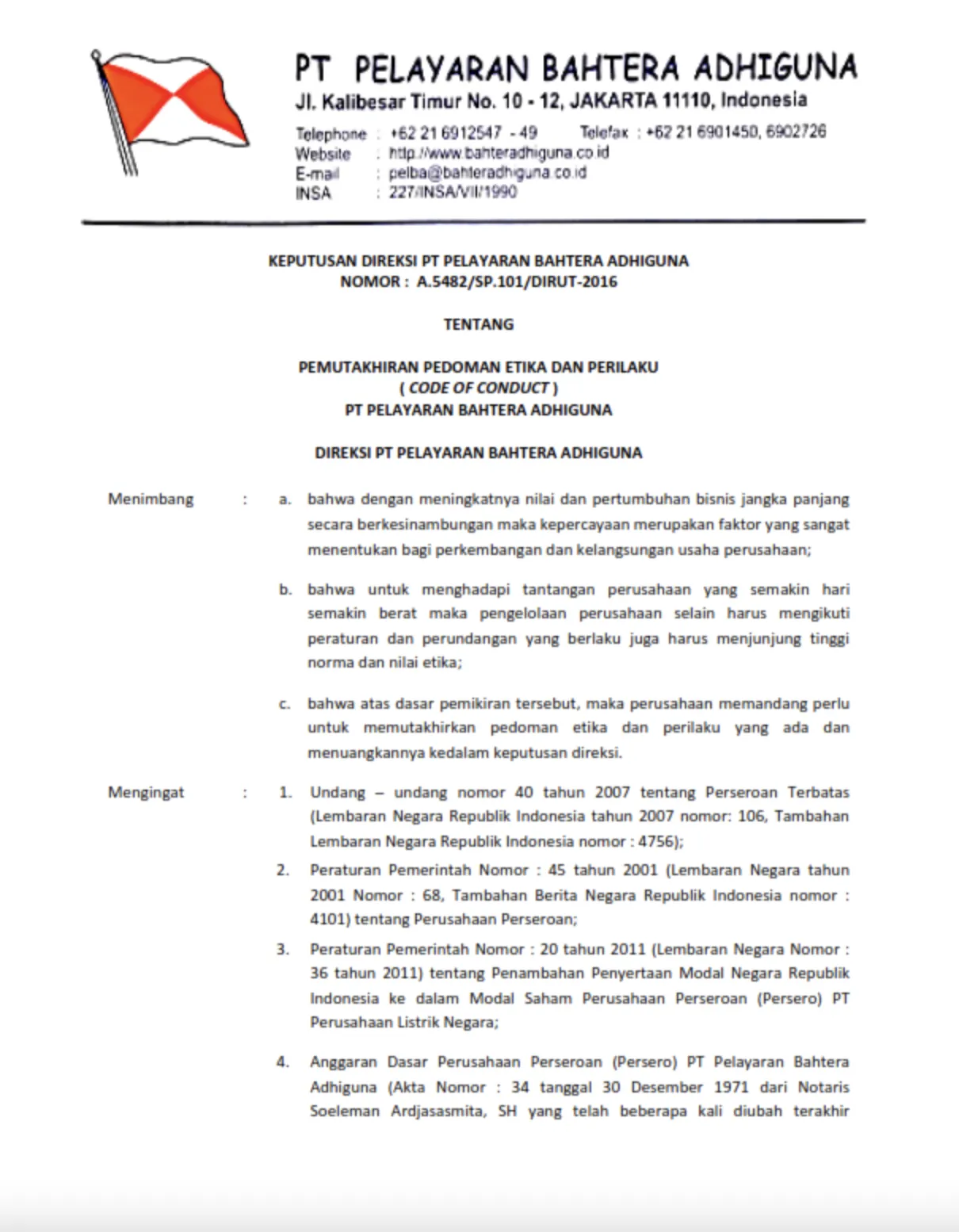 PT PELAYARAN BAHTERA ADHIGUNA
Jl. Kalibesar Timur No. 10 - 12, JAKARTA 11110, Indonesia

Telephone : +62 21 6912547 - 49 Telefax : +62 21 6901450, 6902726
Website : http://www.bahteradhiguna.co.id
E-mail : pelba@bahteradhiguna.co.id
INSA : 227/INSA/VII/1990

KEPUTUSAN DIREKSI PT PELAYARAN BAHTERA ADHIGUNA
NOMOR : A.5482/SP.101/DIRUT-2016

TENTANG

PEMUTAKHIRAN PEDOMAN ETIKA DAN PERILAKU
( CODE OF CONDUCT )
PT PELAYARAN BAHTERA ADHIGUNA

DIREKSI PT PELAYARAN BAHTERA ADHIGUNA

Menimbang : a. bahwa dengan meningkatnya nilai dan pertumbuhan bisnis jangka panjang secara berkesinambungan maka kepercayaan merupakan faktor yang sangat menentukan bagi perkembangan dan kelangsungan usaha perusahaan;

b. bahwa untuk menghadapi tantangan perusahaan yang semakin hari semakin berat maka pengelolaan perusahaan selain harus mengikuti peraturan dan perundangan yang berlaku juga harus menjunjung tinggi norma dan nilai etika;

c. bahwa atas dasar pemikiran tersebut, maka perusahaan memandang perlu untuk memutakhirkan pedoman etika dan perilaku yang ada dan menuangkannya kedalam keputusan direksi.

Mengingat : 1. Undang – undang nomor 40 tahun 2007 tentang Perseroan Terbatas (Lembaran Negara Republik Indonesia tahun 2007 nomor: 106, Tambahan Lembaran Negara Republik Indonesia nomor : 4756);

2. Peraturan Pemerintah Nomor : 45 tahun 2001 (Lembaran Negara tahun 2001 Nomor : 68, Tambahan Berita Negara Republik Indonesia nomor : 4101) tentang Perusahaan Perseroan;

3. Peraturan Pemerintah Nomor : 20 tahun 2011 (Lembaran Negara Nomor : 36 tahun 2011) tentang Penambahan Penyertaan Modal Negara Republik Indonesia ke dalam Modal Saham Perusahaan Perseroan (Persero) PT Perusahaan Listrik Negara;

4. Anggaran Dasar Perusahaan Perseroan (Persero) PT Pelayaran Bahtera Adhiguna (Akta Nomor : 34 tanggal 30 Desember 1971 dari Notaris Soeleman Ardjasasmita, SH yang telah beberapa kali diubah terakhir